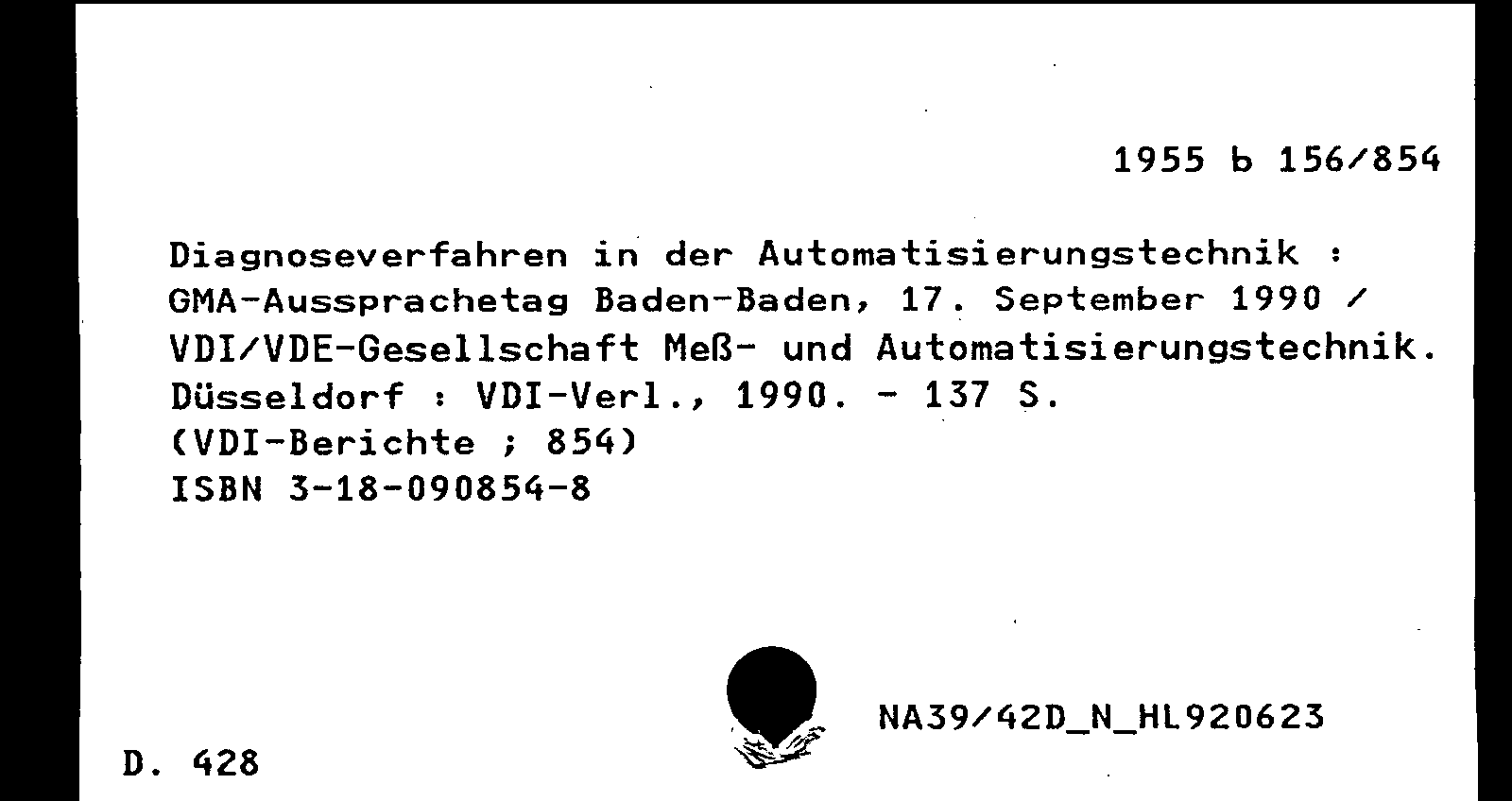 1955 b 156/854

Diagnoseverfahren in der Automatisierungstechnik : GMA-Aussprachetag Baden-Baden, 17. September 1990 / VDI/VDE-Gesellschaft Meß- und Automatisierungstechnik. Düsseldorf : VDI-Verl., 1990. - 137 S.
(VDI-Berichte ; 854)
ISBN 3-18-090854-8

NA39/42D_N_HL920623

D. 428